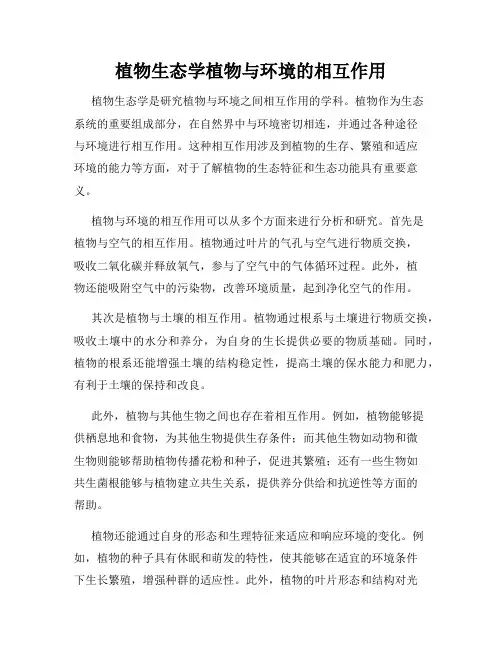 植物生态学植物与环境的相互作用

植物生态学是研究植物与环境之间相互作用的学科。植物作为生态系统的重要组成部分，在自然界中与环境密切相连，并通过各种途径与环境进行相互作用。这种相互作用涉及到植物的生存、繁殖和适应环境的能力等方面，对于了解植物的生态特征和生态功能具有重要意义。

植物与环境的相互作用可以从多个方面来进行分析和研究。首先是植物与空气的相互作用。植物通过叶片的气孔与空气进行物质交换，吸收二氧化碳并释放氧气，参与了空气中的气体循环过程。此外，植物还能吸附空气中的污染物，改善环境质量，起到净化空气的作用。

其次是植物与土壤的相互作用。植物通过根系与土壤进行物质交换，吸收土壤中的水分和养分，为自身的生长提供必要的物质基础。同时，植物的根系还能增强土壤的结构稳定性，提高土壤的保水能力和肥力，有利于土壤的保持和改良。

此外，植物与其他生物之间也存在着相互作用。例如，植物能够提供栖息地和食物，为其他生物提供生存条件；而其他生物如动物和微生物则能够帮助植物传播花粉和种子，促进其繁殖；还有一些生物如共生菌根能够与植物建立共生关系，提供养分供给和抗逆性等方面的帮助。

植物还能通过自身的形态和生理特征来适应和响应环境的变化。例如，植物的种子具有休眠和萌发的特性，使其能够在适宜的环境条件下生长繁殖，增强种群的适应性。此外，植物的叶片形态和结构对光